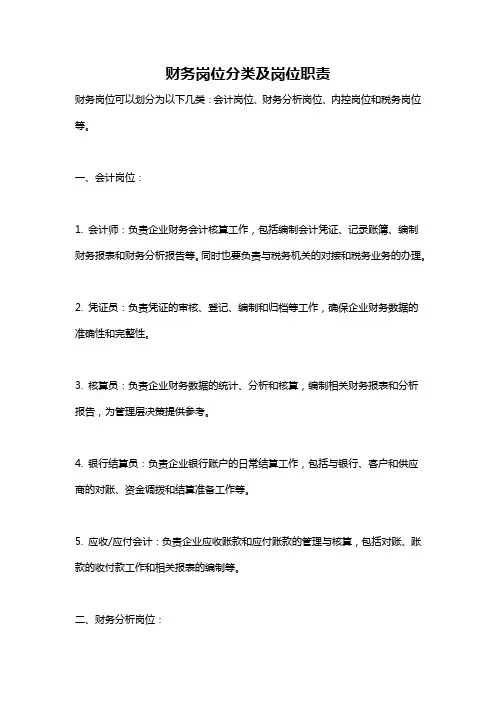 财务岗位分类及岗位职责

财务岗位可以划分为以下几类：会计岗位、财务分析岗位、内控岗位和税务岗位等。

一、会计岗位：

1. 会计师：负责企业财务会计核算工作，包括编制会计凭证、记录账簿、编制财务报表和财务分析报告等。同时也要负责与税务机关的对接和税务业务的办理。

2. 凭证员：负责凭证的审核、登记、编制和归档等工作，确保企业财务数据的准确性和完整性。

3. 核算员：负责企业财务数据的统计、分析和核算，编制相关财务报表和分析报告，为管理层决策提供参考。

4. 银行结算员：负责企业银行账户的日常结算工作，包括与银行、客户和供应商的对账、资金调拨和结算准备工作等。

5. 应收/应付会计：负责企业应收账款和应付账款的管理与核算，包括对账、账款的收付款工作和相关报表的编制等。

二、财务分析岗位：